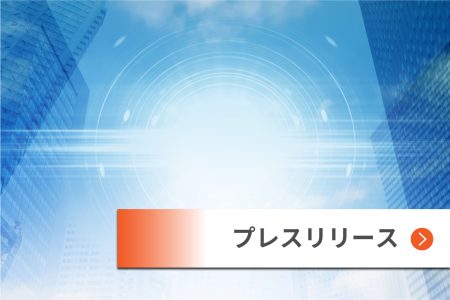 プレスリリース